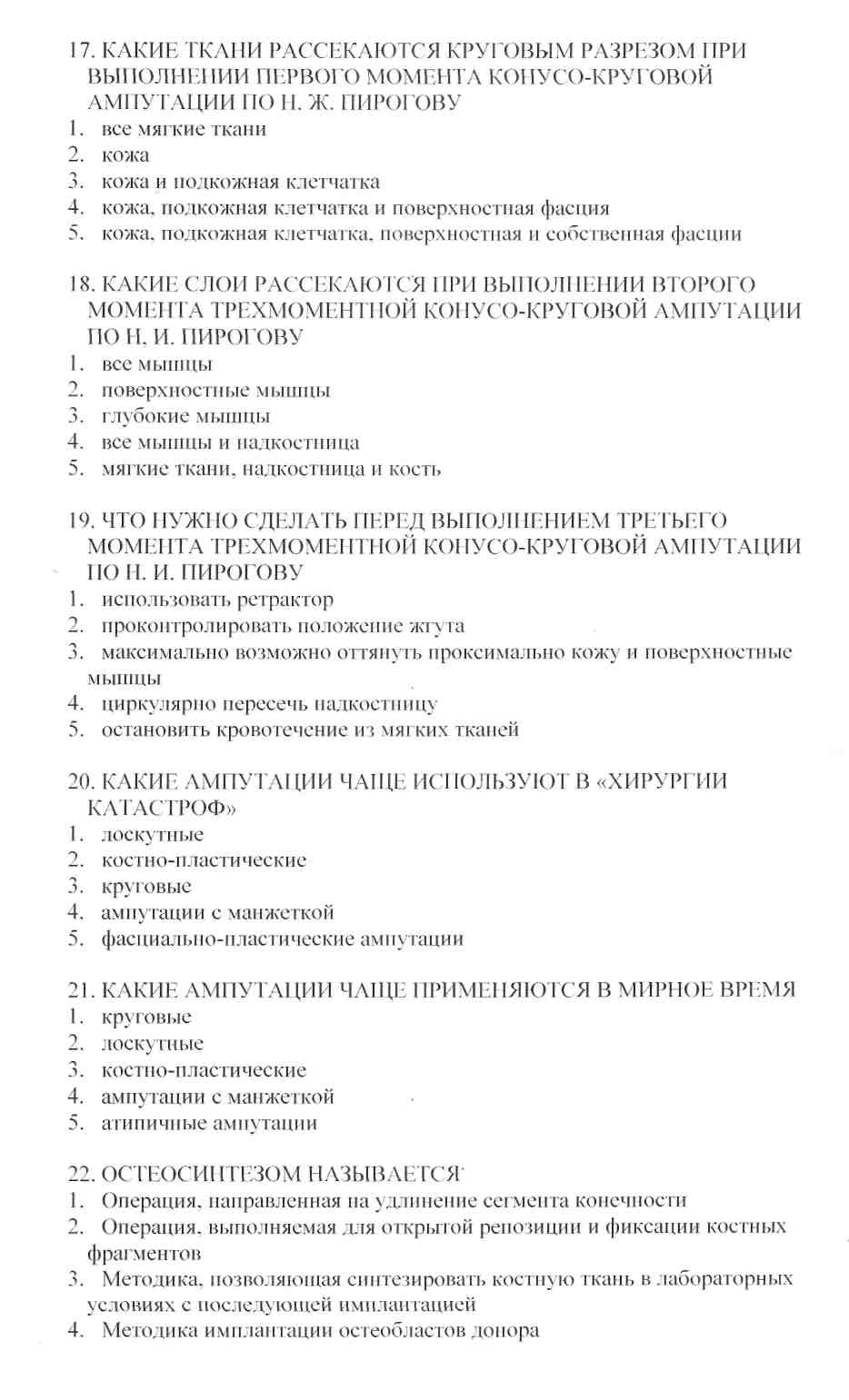 17. КАКИЕ ТКАНИ РАССЕКАЮТСЯ КРУГОВЫМ РАЗРЕЗОМ ПРИ ВЫПОЛНЕНИИ ПЕРВОГО МОМЕНТА КОНУСО-КРУГОВОЙ АМПУТАЦИИ ПО Н. Ж. ПИРОГОВУ
1. все мягкие ткани
2. кожа
3. кожа и подкожная клетчатка
4. кожа, подкожная клетчатка и поверхностная фасция
5. кожа, подкожная клетчатка, поверхностная и собственная фасции

18. КАКИЕ СЛОИ РАССЕКАЮТСЯ ПРИ ВЫПОЛНЕНИИ ВТОРОГО МОМЕНТА ТРЕХМОМЕНТНОЙ КОНУСО-КРУГОВОЙ АМПУТАЦИИ ПО Н. И. ПИРОГОВУ
1. все мышцы
2. поверхностные мышцы
3. глубокие мышцы
4. все мышцы и надкостница
5. мягкие ткани, надкостница и кость

19. ЧТО НУЖНО СДЕЛАТЬ ПЕРЕД ВЫПОЛНЕНИЕМ ТРЕТЬЕГО МОМЕНТА ТРЕХМОМЕНТНОЙ КОНУСО-КРУГОВОЙ АМПУТАЦИИ ПО Н. И. ПИРОГОВУ
1. использовать ретрактор
2. проконтролировать положение жгута
3. максимально возможно оттянуть проксимально кожу и поверхностные мышцы
4. циркулярно пересечь надкостницу
5. остановить кровотечение из мягких тканей

20. КАКИЕ АМПУТАЦИИ ЧАЩЕ ИСПОЛЬЗУЮТ В «ХИРУРГИИ КАТАСТРОФ»
1. лоскутные
2. костно-пластические
3. круговые
4. ампутации с манжеткой
5. фасциально-пластические ампутации

21. КАКИЕ АМПУТАЦИИ ЧАЩЕ ПРИМЕНЯЮТСЯ В МИРНОЕ ВРЕМЯ
1. круговые
2. лоскутные
3. костно-пластические
4. ампутации с манжеткой
5. атипичные ампутации

22. ОСТЕОСИНТЕЗОМ НАЗЫВАЕТСЯ
1. Операция, направленная на удлинение сегмента конечности
2. Операция, выполняемая для открытой репозиции и фиксации костных фрагментов
3. Методика, позволяющая синтезировать костную ткань в лабораторных условиях с последующей имплантацией
4. Методика имплантации остеобластов донора